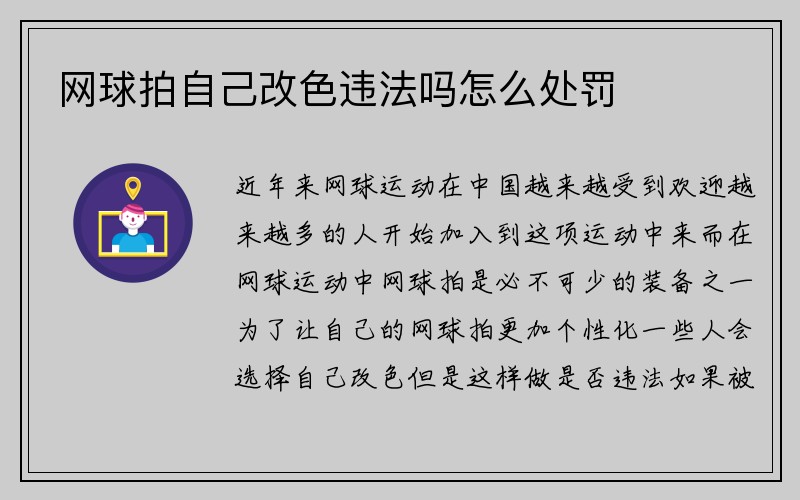 网球拍自己改色违法吗怎么处罚

近年来网球运动在中国越来越受到欢迎越来越多的人开始加入到这项运动中来而在网球运动中网球拍是必不可少的装备之一为了让自己的网球拍更加个性化一些人会选择自己改色但是这样做是否违法如果被